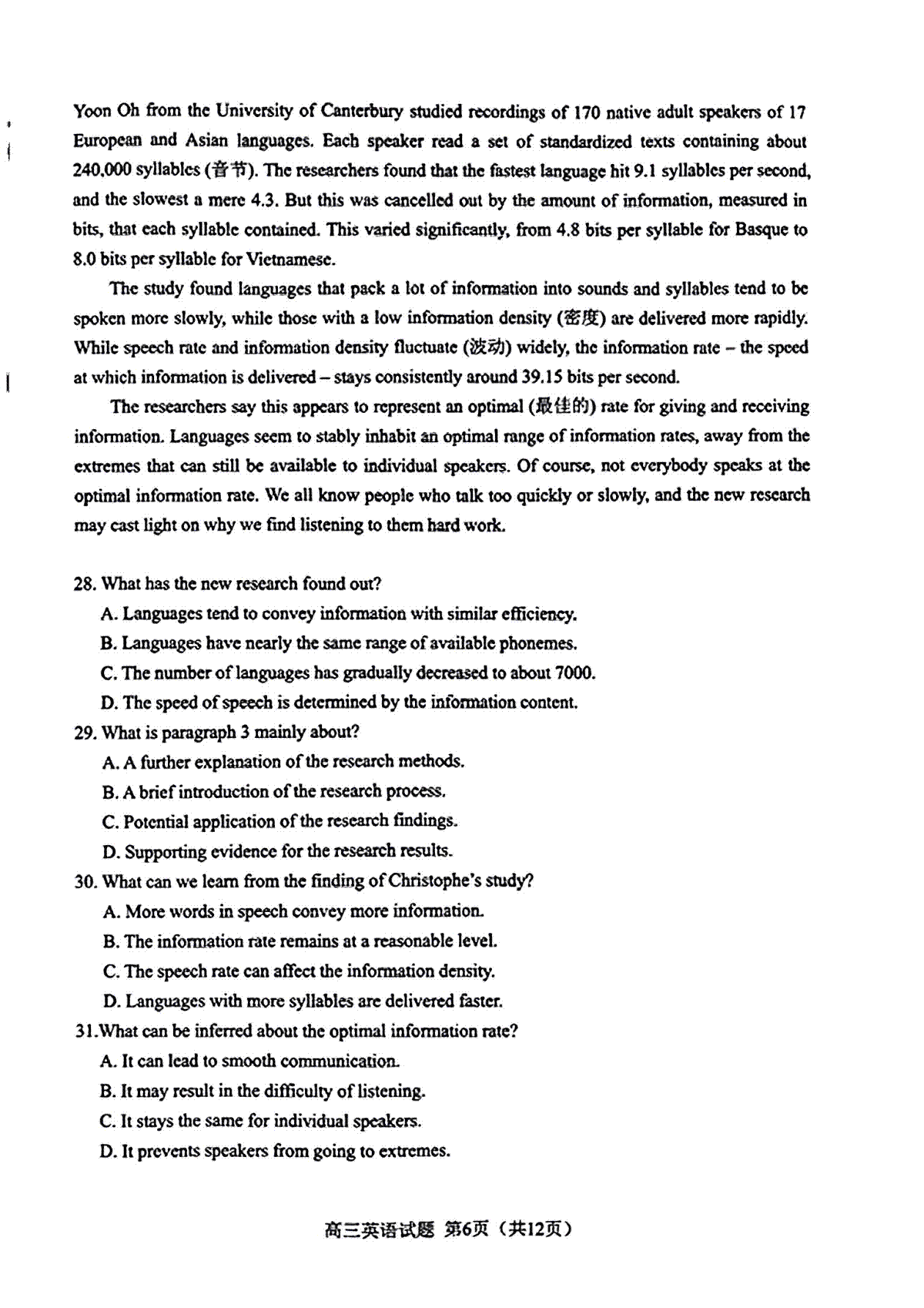 Yoon Oh from the University of Canterbury studied recordings of 170 native adult speakers of 17 European and Asian languages. Each speaker read a set of standardized texts containing about 240,000 syllables (音节). The researchers found that the fastest language hit 9.1 syllables per second, and the slowest a mere 4.3. But this was cancelled out by the amount of information, measured in bits, that each syllable contained. This varied significantly, from 4.8 bits per syllable for Basque to 8.0 bits per syllable for Vietnamese.

The study found languages that pack a lot of information into sounds and syllables tend to be spoken more slowly, while those with a low information density (密度) are delivered more rapidly. While speech rate and information density fluctuate (波动) widely, the information rate – the speed at which information is delivered – stays consistently around 39.15 bits per second.

The researchers say this appears to represent an optimal (最佳的) rate for giving and receiving information. Languages seem to stably inhabit an optimal range of information rates, away from the extremes that can still be available to individual speakers. Of course, not everybody speaks at the optimal information rate. We all know people who talk too quickly or slowly, and the new research may cast light on why we find listening to them hard work.

28. What has the new research found out?
A. Languages tend to convey information with similar efficiency.
B. Languages have nearly the same range of available phonemes.
C. The number of languages has gradually decreased to about 7000.
D. The speed of speech is determined by the information content.
29. What is paragraph 3 mainly about?
A. A further explanation of the research methods.
B. A brief introduction of the research process.
C. Potential application of the research findings.
D. Supporting evidence for the research results.
30. What can we learn from the finding of Christophe's study?
A. More words in speech convey more information.
B. The information rate remains at a reasonable level.
C. The speech rate can affect the information density.
D. Languages with more syllables are delivered faster.
31.What can be inferred about the optimal information rate?
A. It can lead to smooth communication.
B. It may result in the difficulty of listening.
C. It stays the same for individual speakers.
D. It prevents speakers from going to extremes.

高三英语试题 第6页（共12页）